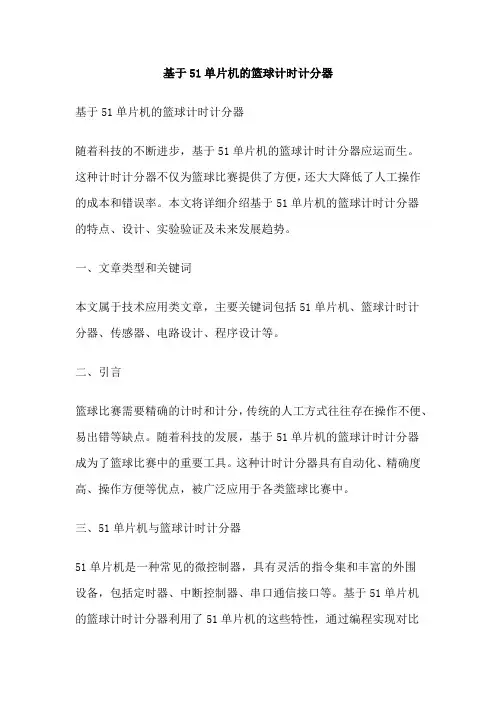 基于51单片机的篮球计时计分器

基于51单片机的篮球计时计分器

随着科技的不断进步，基于51单片机的篮球计时计分器应运而生。这种计时计分器不仅为篮球比赛提供了方便，还大大降低了人工操作的成本和错误率。本文将详细介绍基于51单片机的篮球计时计分器的特点、设计、实验验证及未来发展趋势。

一、文章类型和关键词

本文属于技术应用类文章，主要关键词包括51单片机、篮球计时计分器、传感器、电路设计、程序设计等。

二、引言

篮球比赛需要精确的计时和计分，传统的人工方式往往存在操作不便、易出错等缺点。随着科技的发展，基于51单片机的篮球计时计分器成为了篮球比赛中的重要工具。这种计时计分器具有自动化、精确度高、操作方便等优点，被广泛应用于各类篮球比赛中。

三、51单片机与篮球计时计分器

51单片机是一种常见的微控制器，具有灵活的指令集和丰富的外围设备，包括定时器、中断控制器、串口通信接口等。基于51单片机的篮球计时计分器利用了51单片机的这些特性，通过编程实现对比